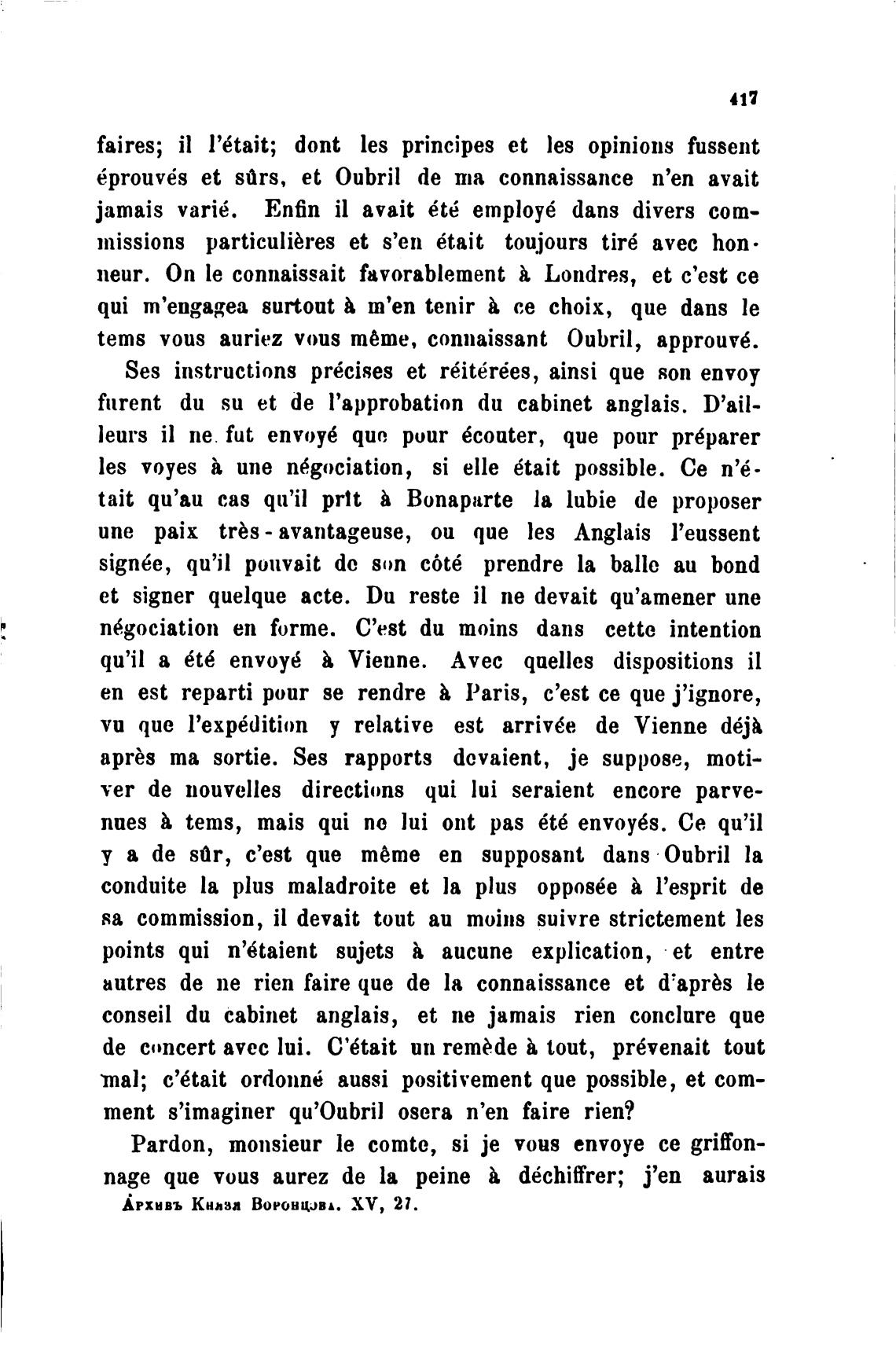 417

faires; il l'était; dont les principes et les opinions fussent éprouvés et sûrs, et Oubril de ma connaissance n'en avait jamais varié. Enfin il avait été employé dans divers commissions particulières et s'en était toujours tiré avec honneur. On le connaissait favorablement à Londres, et c'est ce qui m'engagea surtout à m'en tenir à ce choix, que dans le tems vous auriez vous même, connaissant Oubril, approuvé.

Ses instructions précises et réitérées, ainsi que son envoy furent du su et de l'approbation du cabinet anglais. D'ailleurs il ne fut envoyé que pour écouter, que pour préparer les voyes à une négociation, si elle était possible. Ce n'était qu'au cas qu'il prît à Bonaparte la lubie de proposer une paix très-avantageuse, ou que les Anglais l'eussent signée, qu'il pouvait de son côté prendre la balle au bond et signer quelque acte. Du reste il ne devait qu'amener une négociation en forme. C'est du moins dans cette intention qu'il a été envoyé à Vienne. Avec quelles dispositions il en est reparti pour se rendre à Paris, c'est ce que j'ignore, vu que l'expédition y relative est arrivée de Vienne déjà après ma sortie. Ses rapports devaient, je suppose, motiver de nouvelles directions qui lui seraient encore parvenues à tems, mais qui ne lui ont pas été envoyés. Ce qu'il y a de sûr, c'est que même en supposant dans Oubril la conduite la plus maladroite et la plus opposée à l'esprit de sa commission, il devait tout au moins suivre strictement les points qui n'étaient sujets à aucune explication, et entre autres de ne rien faire que de la connaissance et d'après le conseil du cabinet anglais, et ne jamais rien conclure que de concert avec lui. C'était un remède à tout, prévenait tout mal; c'était ordonné aussi positivement que possible, et comment s'imaginer qu'Oubril osera n'en faire rien?

Pardon, monsieur le comte, si je vous envoye ce griffonnage que vous aurez de la peine à déchiffrer; j'en aurais

Архивъ Князя Воронцова. XV, 27.